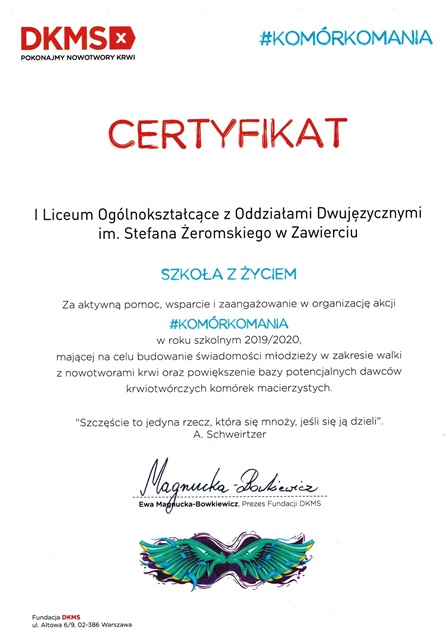 DKMS
POKONAJMY NOWOTWORY KRWI

#KOMÓRKOMANIA

CERTYFIKAT

I Liceum Ogólnokształcące z Oddziałami Dwujęzycznymi im. Stefana Żeromskiego w Zawierciu

SZKOŁA Z ŻYCIEM

Za aktywną pomoc, wsparcie i zaangażowanie w organizację akcji
#KOMÓRKOMANIA
w roku szkolnym 2019/2020,
mającej na celu budowanie świadomości młodzieży w zakresie walki z nowotworami krwi oraz powiększenie bazy potencjalnych dawców krwiotwórczych komórek macierzystych.

"Szczęście to jedyna rzecz, która się mnoży, jeśli się ją dzieli".
A. Schweirtzer

Magnucka-Bowkiewicz
Ewa Magnucka-Bowkiewicz, Prezes Fundacji DKMS

Fundacja DKMS
ul. Altowa 6/9, 02-386 Warszawa